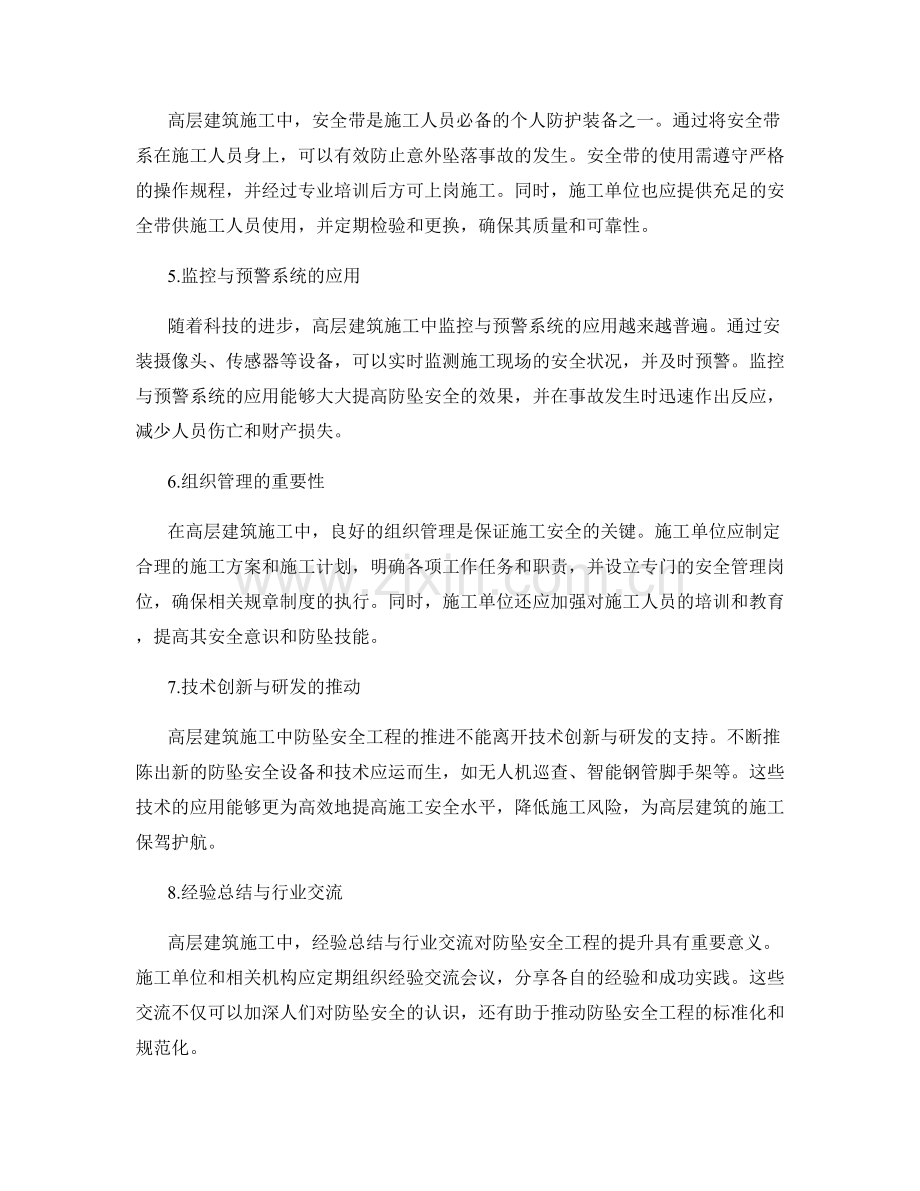 高层建筑施工中，安全带是施工人员必备的个人防护装备之一。通过将安全带系在施工人员身上，可以有效防止意外坠落事故的发生。安全带的使用需遵守严格的操作规程，并经过专业培训后方可上岗施工。同时，施工单位也应提供充足的安全带供施工人员使用，并定期检验和更换，确保其质量和可靠性。

5.监控与预警系统的应用

随着科技的进步，高层建筑施工中监控与预警系统的应用越来越普遍。通过安装摄像头、传感器等设备，可以实时监测施工现场的安全状况，并及时预警。监控与预警系统的应用能够大大提高防坠安全的效果，并在事故发生时迅速作出反应，减少人员伤亡和财产损失。

6.组织管理的重要性

在高层建筑施工中，良好的组织管理是保证施工安全的关键。施工单位应制定合理的施工方案和施工计划，明确各项工作任务和职责，并设立专门的安全管理岗位，确保相关规章制度的执行。同时，施工单位还应加强对施工人员的培训和教育，提高其安全意识和防坠技能。

7.技术创新与研发的推动

高层建筑施工中防坠安全工程的推进不能离开技术创新与研发的支持。不断推陈出新的防坠安全设备和技术应运而生，如无人机巡查、智能钢管脚手架等。这些技术的应用能够更为高效地提高施工安全水平，降低施工风险，为高层建筑的施工保驾护航。

8.经验总结与行业交流

高层建筑施工中，经验总结与行业交流对防坠安全工程的提升具有重要意义。施工单位和相关机构应定期组织经验交流会议，分享各自的经验和成功实践。这些交流不仅可以加深人们对防坠安全的认识，还有助于推动防坠安全工程的标准化和规范化。

www.zixin.com.cn